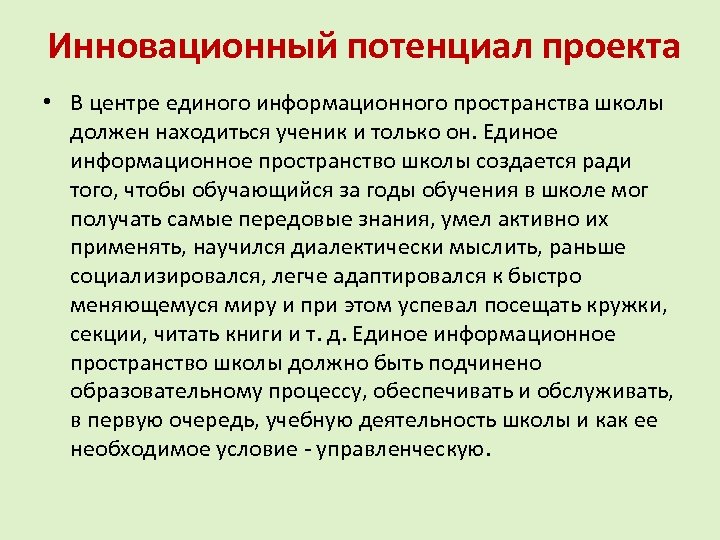 Инновационный потенциал проекта

• В центре единого информационного пространства школы должен находиться ученик и только он. Единое информационное пространство школы создается ради того, чтобы обучающийся за годы обучения в школе мог получать самые передовые знания, умел активно их применять, научился диалектически мыслить, раньше социализировался, легче адаптировался к быстро меняющемуся миру и при этом успевал посещать кружки, секции, читать книги и т. д. Единое информационное пространство школы должно быть подчинено образовательному процессу, обеспечивать и обслуживать, в первую очередь, учебную деятельность школы и как ее необходимое условие - управленческую.